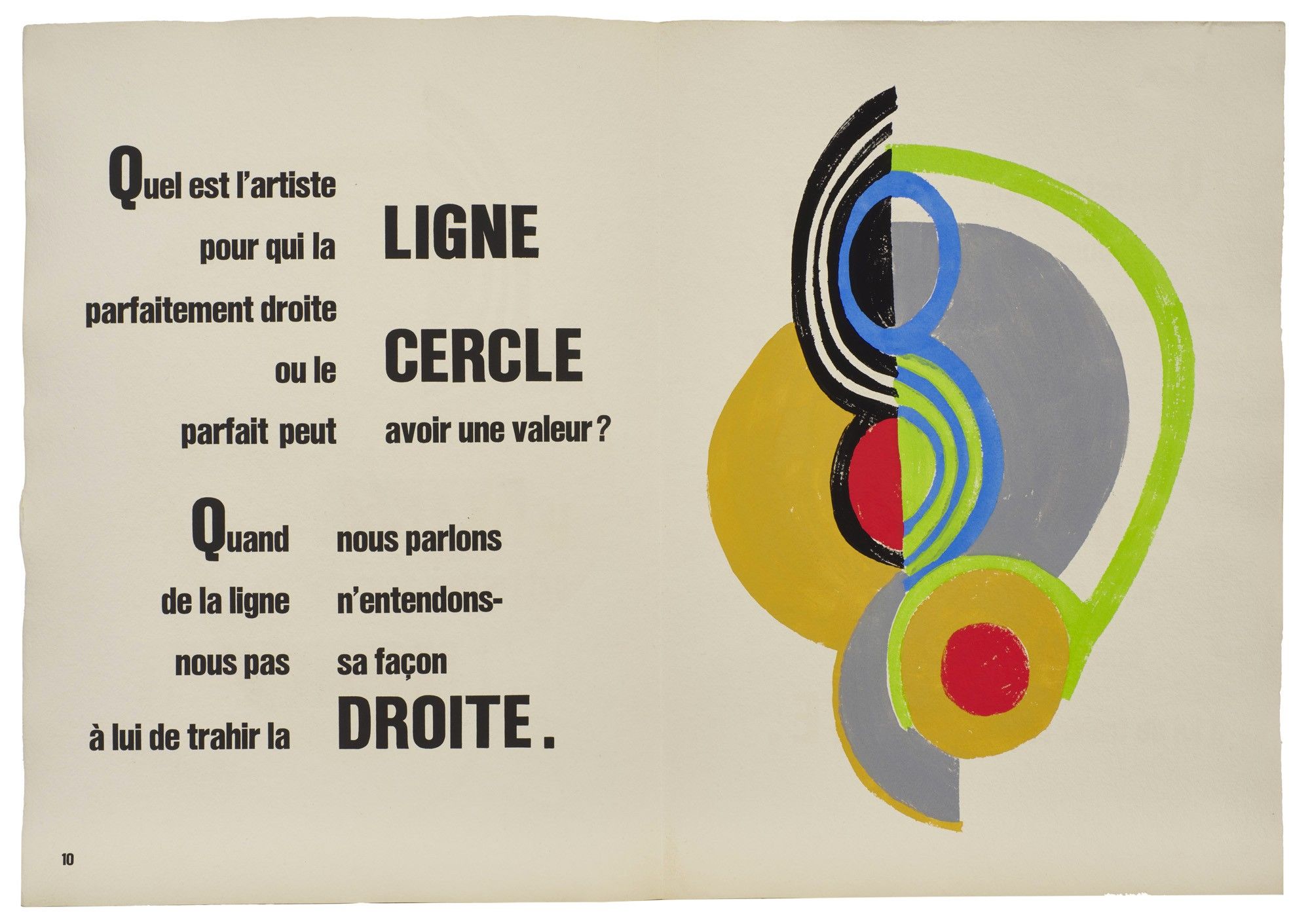 Quel est l'artiste

pour qui la LIGNE

parfaitement droite

ou le CERCLE

parfait peut avoir une valeur ?

Quand nous parlons

de la ligne n'entendons-

nous pas sa façon

à lui de trahir la DROITE.

10